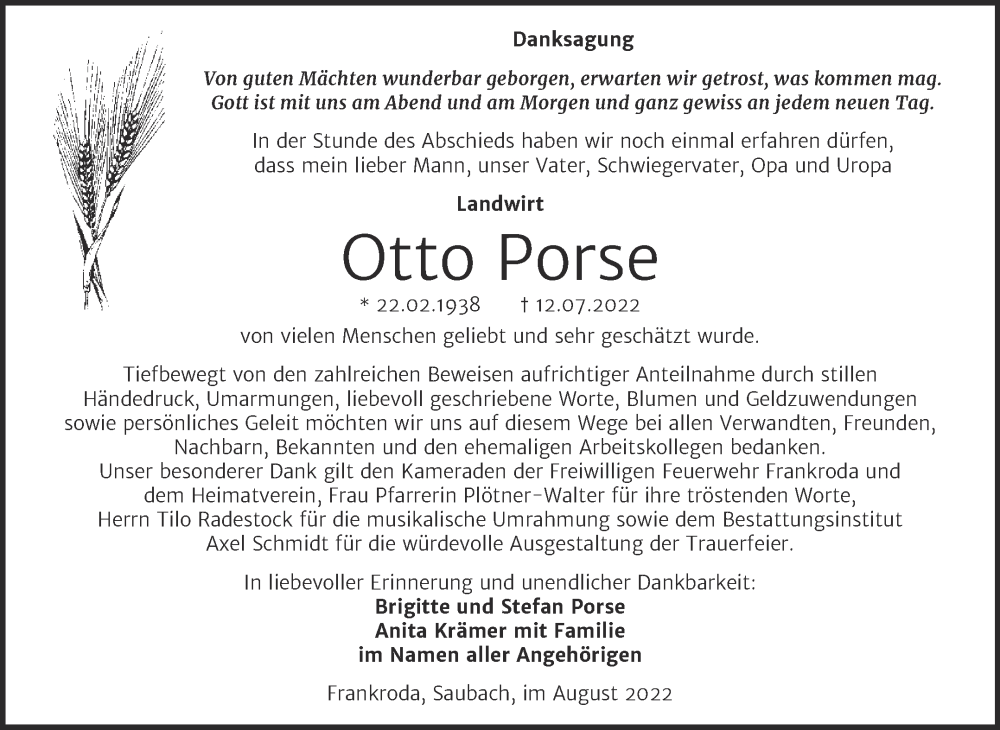 Danksagung

Von guten Mächten wunderbar geborgen, erwarten wir getrost, was kommen mag. Gott ist mit uns am Abend und am Morgen und ganz gewiss an jedem neuen Tag.

In der Stunde des Abschieds haben wir noch einmal erfahren dürfen, dass mein lieber Mann, unser Vater, Schwiegervater, Opa und Uropa

Landwirt

Otto Porse

* 22.02.1938 † 12.07.2022

von vielen Menschen geliebt und sehr geschätzt wurde.

Tiefbewegt von den zahlreichen Beweisen aufrichtiger Anteilnahme durch stillen Händedruck, Umarmungen, liebevoll geschriebene Worte, Blumen und Geldzuwendungen sowie persönliches Geleit möchten wir uns auf diesem Wege bei allen Verwandten, Freunden, Nachbarn, Bekannten und den ehemaligen Arbeitskollegen bedanken. Unser besonderer Dank gilt den Kameraden der Freiwilligen Feuerwehr Frankroda und dem Heimatverein, Frau Pfarrerin Plötner-Walter für ihre tröstenden Worte, Herrn Tilo Radestock für die musikalische Umrahmung sowie dem Bestattungsinstitut Axel Schmidt für die würdevolle Ausgestaltung der Trauerfeier.

In liebevoller Erinnerung und unendlicher Dankbarkeit:
Brigitte und Stefan Porse
Anita Krämer mit Familie
im Namen aller Angehörigen

Frankroda, Saubach, im August 2022